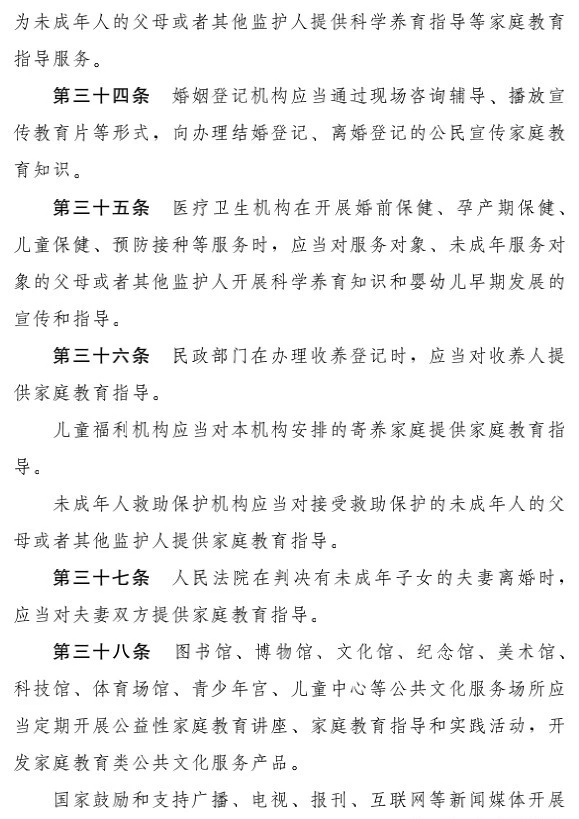 为未成年人的父母或者其他监护人提供科学养育指导等家庭教育指导服务。

第三十四条　婚姻登记机构应当通过现场咨询辅导、播放宣传教育片等形式，向办理结婚登记、离婚登记的公民宣传家庭教育知识。

第三十五条　医疗卫生机构在开展婚前保健、孕产期保健、儿童保健、预防接种等服务时，应当对服务对象、未成年服务对象的父母或者其他监护人开展科学养育知识和婴幼儿早期发展的宣传和指导。

第三十六条　民政部门在办理收养登记时，应当对收养人提供家庭教育指导。

儿童福利机构应当对本机构安排的寄养家庭提供家庭教育指导。

未成年人救助保护机构应当对接受救助保护的未成年人的父母或者其他监护人提供家庭教育指导。

第三十七条　人民法院在判决有未成年子女的夫妻离婚时，应当对夫妻双方提供家庭教育指导。

第三十八条　图书馆、博物馆、文化馆、纪念馆、美术馆、科技馆、体育场馆、青少年宫、儿童中心等公共文化服务场所应当定期开展公益性家庭教育讲座、家庭教育指导和实践活动，开发家庭教育类公共文化服务产品。

国家鼓励和支持广播、电视、报刊、互联网等新闻媒体开展